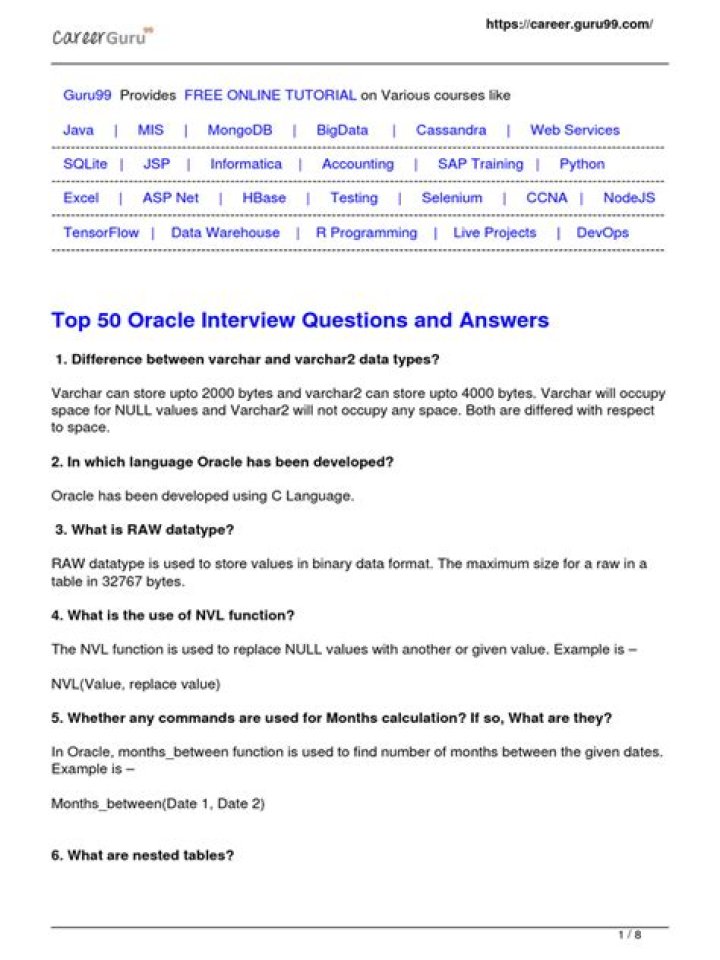 CareerGuru99

https://career.guru99.com/

Guru99 Provides FREE ONLINE TUTORIAL on Various courses like

Java | MIS | MongoDB | BigData | Cassandra | Web Services

SQLite | JSP | Informatica | Accounting | SAP Training | Python

Excel | ASP Net | HBase | Testing | Selenium | CCNA | NodeJS

TensorFlow | Data Warehouse | R Programming | Live Projects | DevOps

Top 50 Oracle Interview Questions and Answers

1. Difference between varchar and varchar2 data types?

Varchar can store upto 2000 bytes and varchar2 can store upto 4000 bytes. Varchar will occupy space for NULL values and Varchar2 will not occupy any space. Both are differed with respect to space.

2. In which language Oracle has been developed?

Oracle has been developed using C Language.

3. What is RAW datatype?

RAW datatype is used to store values in binary data format. The maximum size for a raw in a table in 32767 bytes.

4. What is the use of NVL function?

The NVL function is used to replace NULL values with another or given value. Example is –

NVL(Value, replace value)

5. Whether any commands are used for Months calculation? If so, What are they?

In Oracle, months_between function is used to find number of months between the given dates. Example is –

Months_between(Date 1, Date 2)

6. What are nested tables?

1 / 8